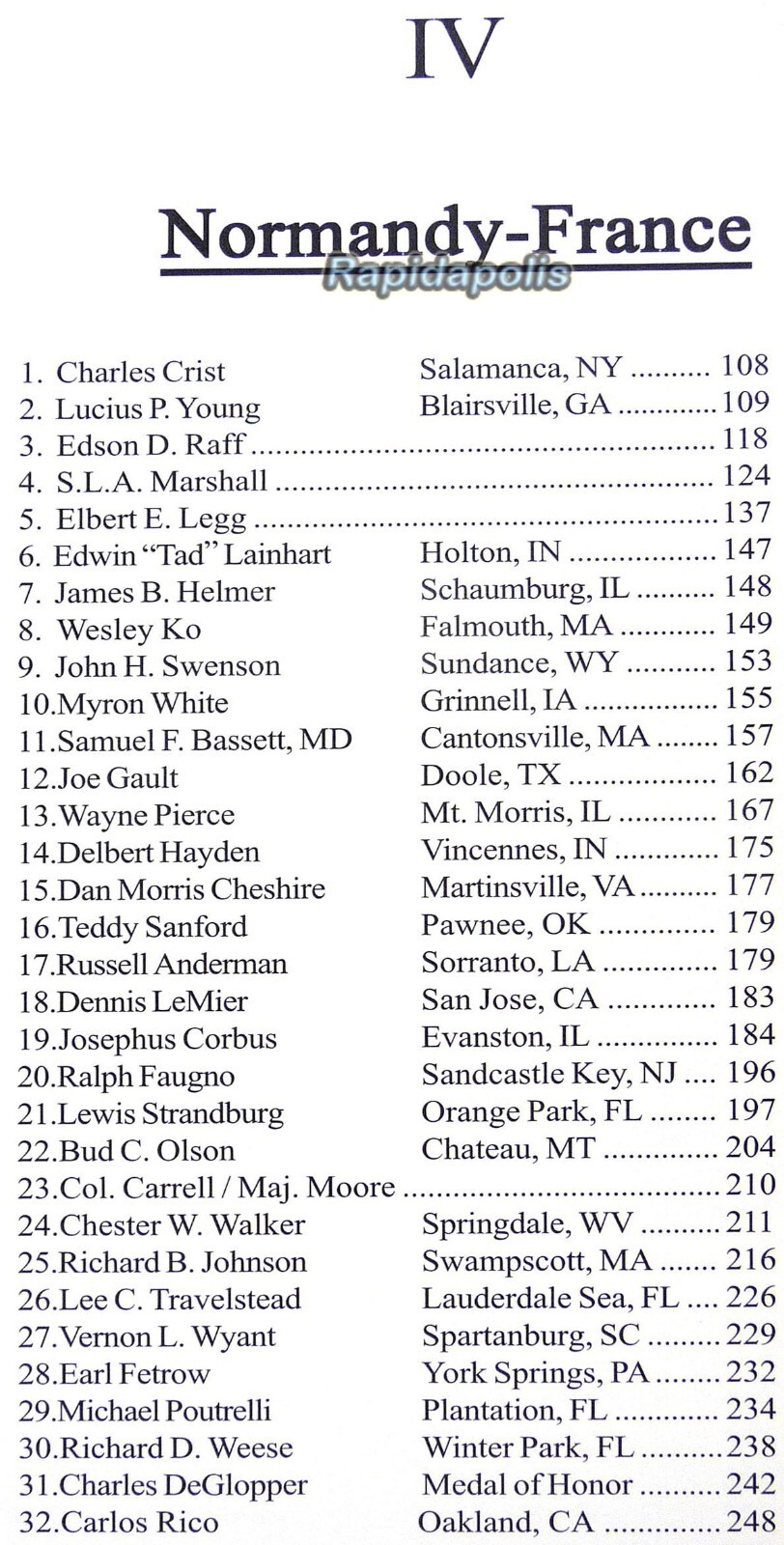 IV

Normandy-France

1. Charles Crist Salamanca, NY 108
2. Lucius P. Young Blairsville, GA 109
3. Edson D. Raff 118
4. S.L.A. Marshall 124
5. Elbert E. Legg 137
6. Edwin "Tad" Lainhart Holton, IN 147
7. James B. Helmer Schaumburg, IL 148
8. Wesley Ko Falmouth, MA 149
9. John H. Swenson Sundance, WY 153
10.Myron White Grinnell, IA 155
11.Samuel F. Bassett, MD Cantonsville, MA 157
12.Joe Gault Doole, TX 162
13.Wayne Pierce Mt. Morris, IL 167
14.Delbert Hayden Vincennes, IN 175
15.Dan Morris Cheshire Martinsville, VA 177
16.Teddy Sanford Pawnee, OK 179
17.Russell Anderman Sorranto, LA 179
18.Dennis LeMier San Jose, CA 183
19.Josephus Corbus Evanston, IL 184
20.Ralph Faugno Sandcastle Key, NJ 196
21.Lewis Strandburg Orange Park, FL 197
22.Bud C. Olson Chateau, MT 204
23.Col. Carrell / Maj. Moore 210
24.Chester W. Walker Springdale, WV 211
25.Richard B. Johnson Swampscott, MA 216
26.Lee C. Travelstead Lauderdale Sea, FL 226
27.Vernon L. Wyant Spartanburg, SC 229
28.Earl Fetrow York Springs, PA 232
29.Michael Poutrelli Plantation, FL 234
30.Richard D. Weese Winter Park, FL 238
31.Charles DeGlopper Medal of Honor 242
32.Carlos Rico Oakland, CA 248

Rapidapolis